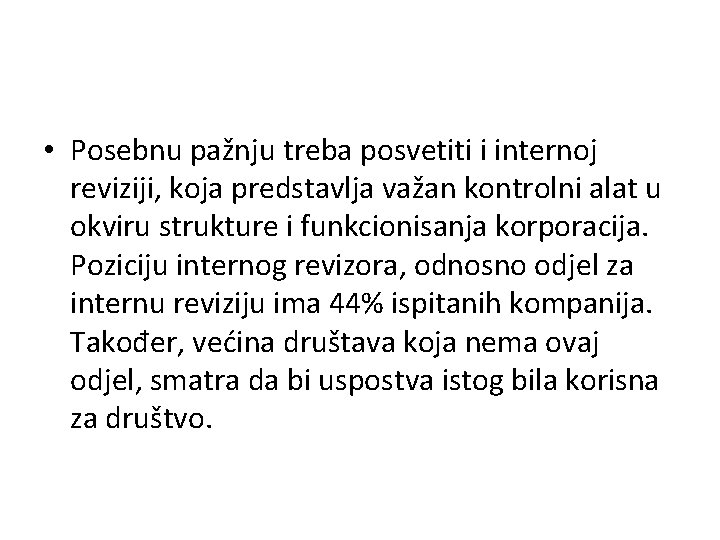 • Posebnu pažnju treba posvetiti i internoj reviziji, koja predstavlja važan kontrolni alat u okviru strukture i funkcionisanja korporacija. Poziciju internog revizora, odnosno odjel za internu reviziju ima 44% ispitanih kompanija. Također, većina društava koja nema ovaj odjel, smatra da bi uspostva istog bila korisna za društvo.